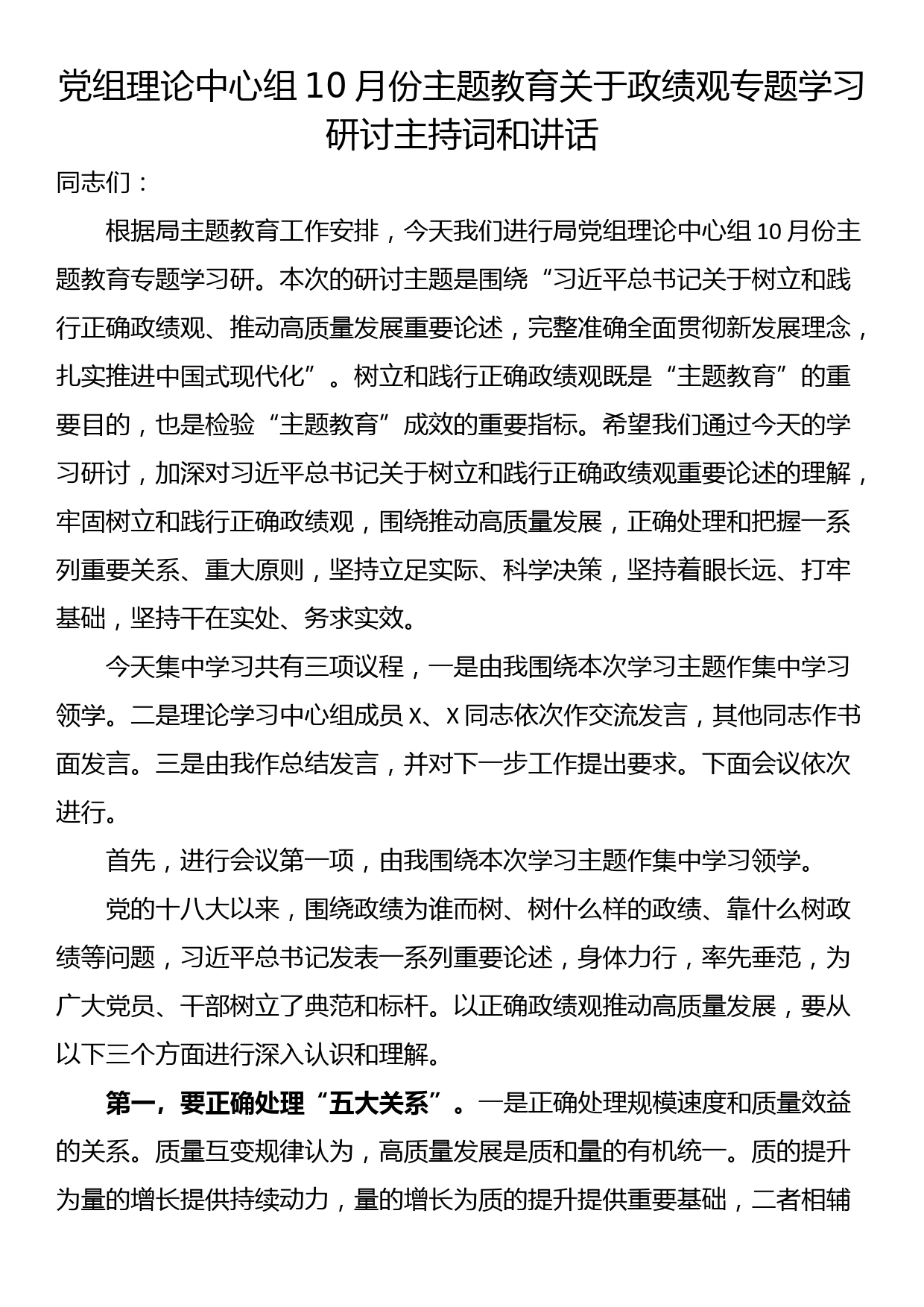 党组理论中心组10月份主题教育关于政绩观专题学习研讨主持词和讲话

同志们：

根据局主题教育工作安排，今天我们进行局党组理论中心组10月份主题教育专题学习研。本次的研讨主题是围绕“习近平总书记关于树立和践行正确政绩观、推动高质量发展重要论述，完整准确全面贯彻新发展理念，扎实推进中国式现代化”。树立和践行正确政绩观既是“主题教育”的重要目的，也是检验“主题教育”成效的重要指标。希望我们通过今天的学习研讨，加深对习近平总书记关于树立和践行正确政绩观重要论述的理解，牢固树立和践行正确政绩观，围绕推动高质量发展，正确处理和把握一系列重要关系、重大原则，坚持立足实际、科学决策，坚持着眼长远、打牢基础，坚持干在实处、务求实效。

今天集中学习共有三项议程，一是由我围绕本次学习主题作集中学习领学。二是理论学习中心组成员X、X同志依次作交流发言，其他同志作书面发言。三是由我作总结发言，并对下一步工作提出要求。下面会议依次进行。

首先，进行会议第一项，由我围绕本次学习主题作集中学习领学。

党的十八大以来，围绕政绩为谁而树、树什么样的政绩、靠什么树政绩等问题，习近平总书记发表一系列重要论述，身体力行，率先垂范，为广大党员、干部树立了典范和标杆。以正确政绩观推动高质量发展，要从以下三个方面进行深入认识和理解。

第一，要正确处理“五大关系”。一是正确处理规模速度和质量效益的关系。质量互变规律认为，高质量发展是质和量的有机统一。质的提升为量的增长提供持续动力，量的增长为质的提升提供重要基础，二者相辅